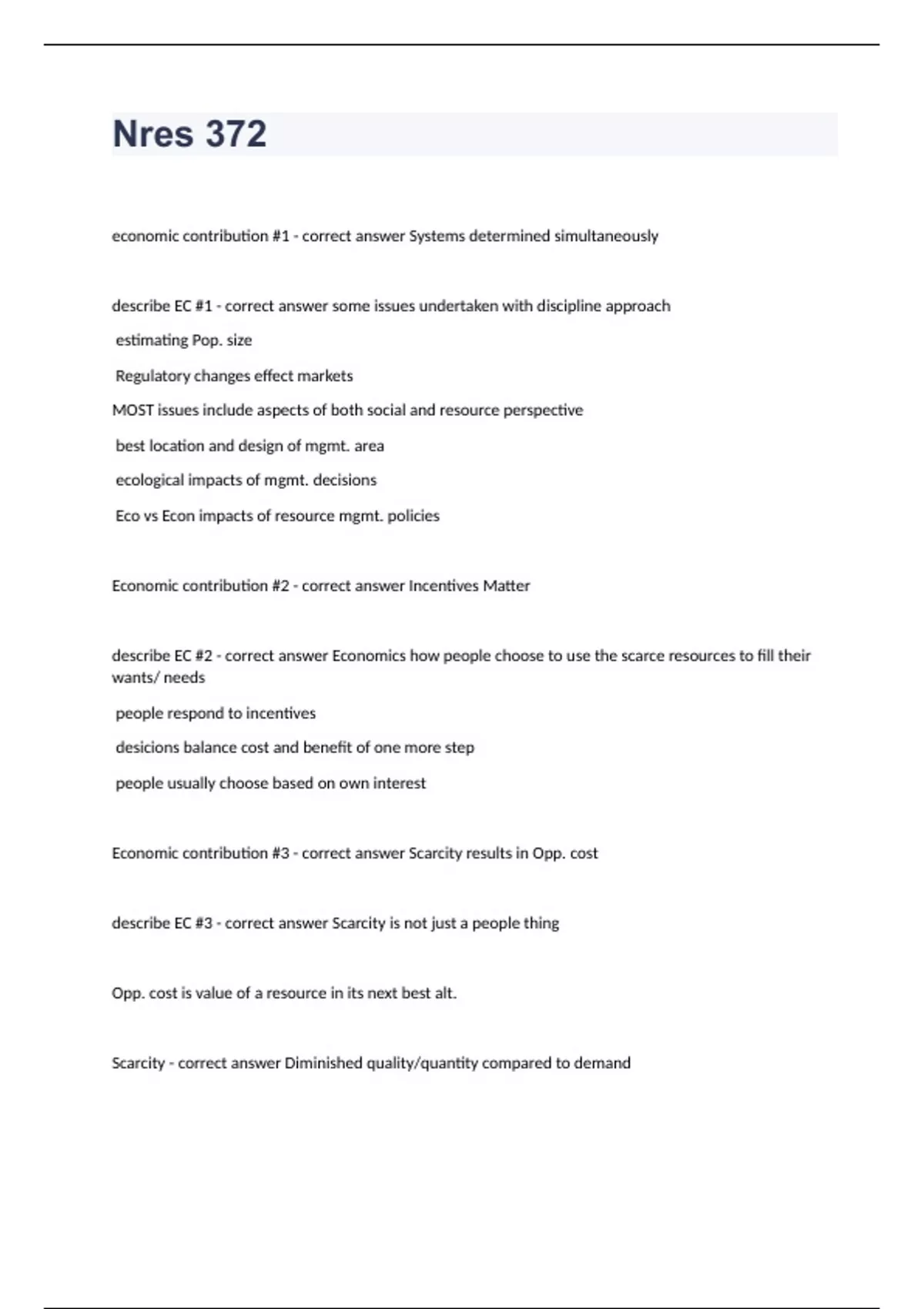 Nres 372

economic contribution #1 - correct answer Systems determined simultaneously

describe EC #1 - correct answer some issues undertaken with discipline approach

estimating Pop. size

Regulatory changes effect markets

MOST issues include aspects of both social and resource perspective

best location and design of mgmt. area

ecological impacts of mgmt. decisions

Eco vs Econ impacts of resource mgmt. policies

Economic contribution #2 - correct answer Incentives Matter

describe EC #2 - correct answer Economics how people choose to use the scarce resources to fill their wants/ needs

people respond to incentives

desicions balance cost and benefit of one more step

people usually choose based on own interest

Economic contribution #3 - correct answer Scarcity results in Opp. cost

describe EC #3 - correct answer Scarcity is not just a people thing

Opp. cost is value of a resource in its next best alt.

Scarcity - correct answer Diminished quality/quantity compared to demand